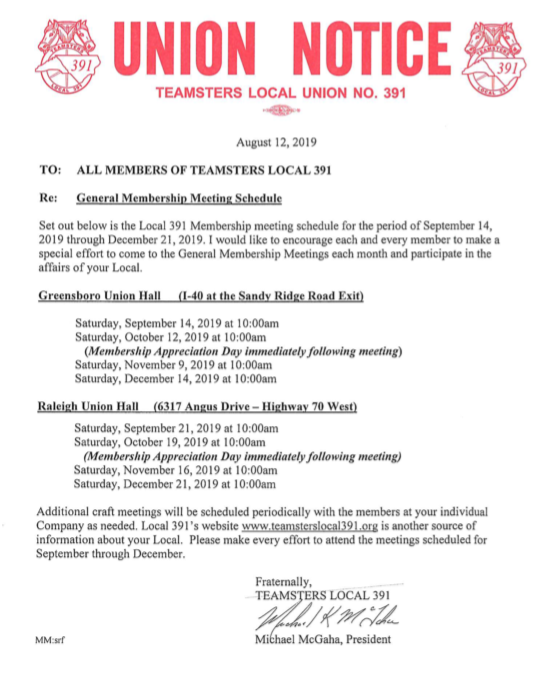 TEAMSTERS
391
LOCAL 391

UNION NOTICE

TEAMSTERS LOCAL UNION NO. 391

TEAMSTERS
391
LOCAL 391

August 12, 2019

TO: ALL MEMBERS OF TEAMSTERS LOCAL 391

Re: General Membership Meeting Schedule

Set out below is the Local 391 Membership meeting schedule for the period of September 14, 2019 through December 21, 2019. I would like to encourage each and every member to make a special effort to come to the General Membership Meetings each month and participate in the affairs of your Local.

Greensboro Union Hall (I-40 at the Sandy Ridge Road Exit)

Saturday, September 14, 2019 at 10:00am
Saturday, October 12, 2019 at 10:00am
(Membership Appreciation Day immediately following meeting)
Saturday, November 9, 2019 at 10:00am
Saturday, December 14, 2019 at 10:00am

Raleigh Union Hall (6317 Angus Drive – Highway 70 West)

Saturday, September 21, 2019 at 10:00am
Saturday, October 19, 2019 at 10:00am
(Membership Appreciation Day immediately following meeting)
Saturday, November 16, 2019 at 10:00am
Saturday, December 21, 2019 at 10:00am

Additional craft meetings will be scheduled periodically with the members at your individual Company as needed. Local 391's website www.teamsterslocal391.org is another source of information about your Local. Please make every effort to attend the meetings scheduled for September through December.

Fraternally,
TEAMSTERS LOCAL 391
Michael K McGaha
Michael McGaha, President

MM:srf